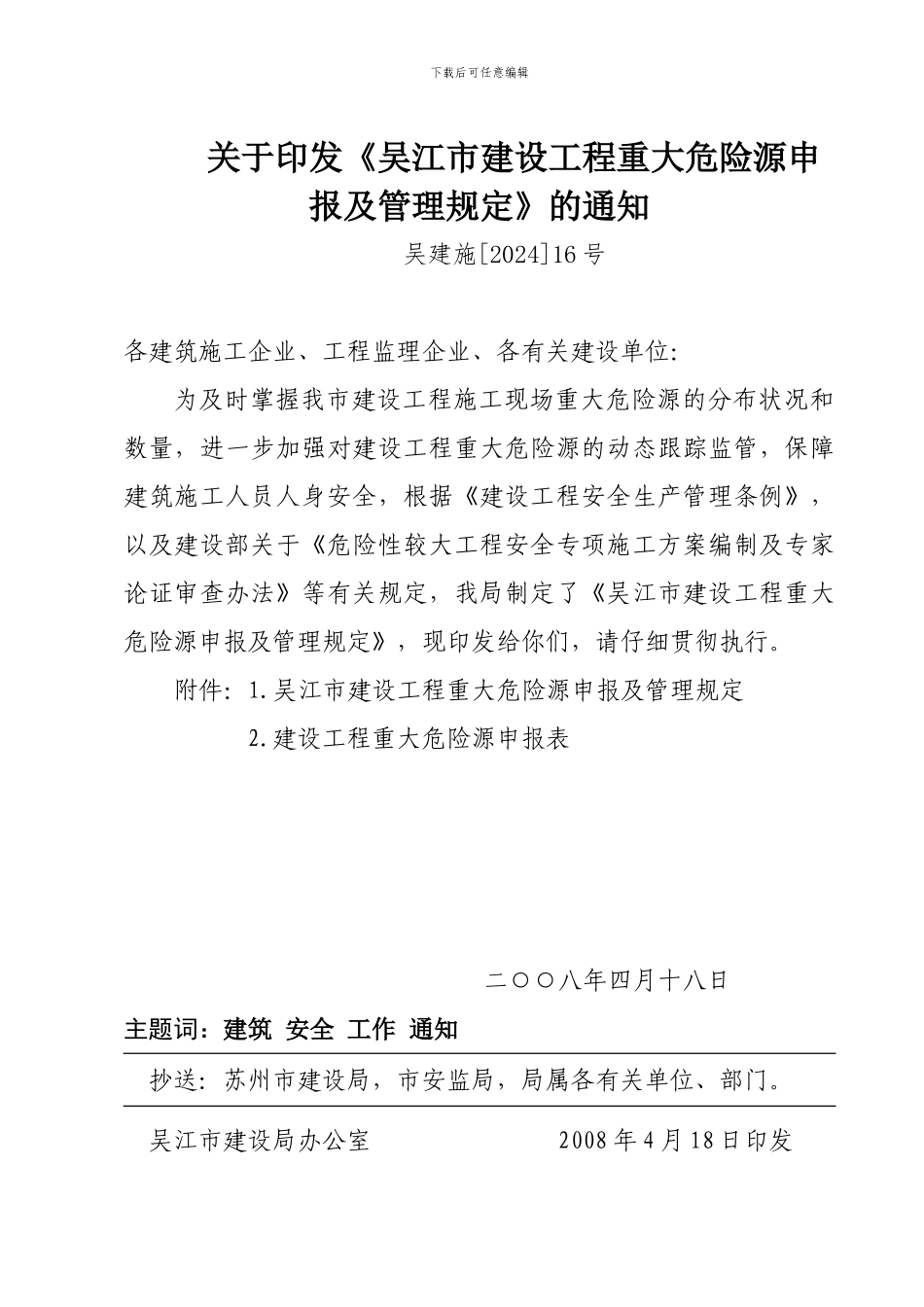 下载后可任意编辑

关于印发《吴江市建设工程重大危险源申报及管理规定》的通知

吴建施[2024]16号

各建筑施工企业、工程监理企业、各有关建设单位:

为及时掌握我市建设工程施工现场重大危险源的分布状况和数量，进一步加强对建设工程重大危险源的动态跟踪监管，保障建筑施工人员人身安全，根据《建设工程安全生产管理条例》，以及建设部关于《危险性较大工程安全专项施工方案编制及专家论证审查办法》等有关规定，我局制定了《吴江市建设工程重大危险源申报及管理规定》，现印发给你们，请仔细贯彻执行。

附件: 1.吴江市建设工程重大危险源申报及管理规定

2.建设工程重大危险源申报表

二〇〇八年四月十八日

主题词：建筑 安全 工作 通知

抄送: 苏州市建设局，市安监局，局属各有关单位、部门。

吴江市建设局办公室 2008年4月18日印发